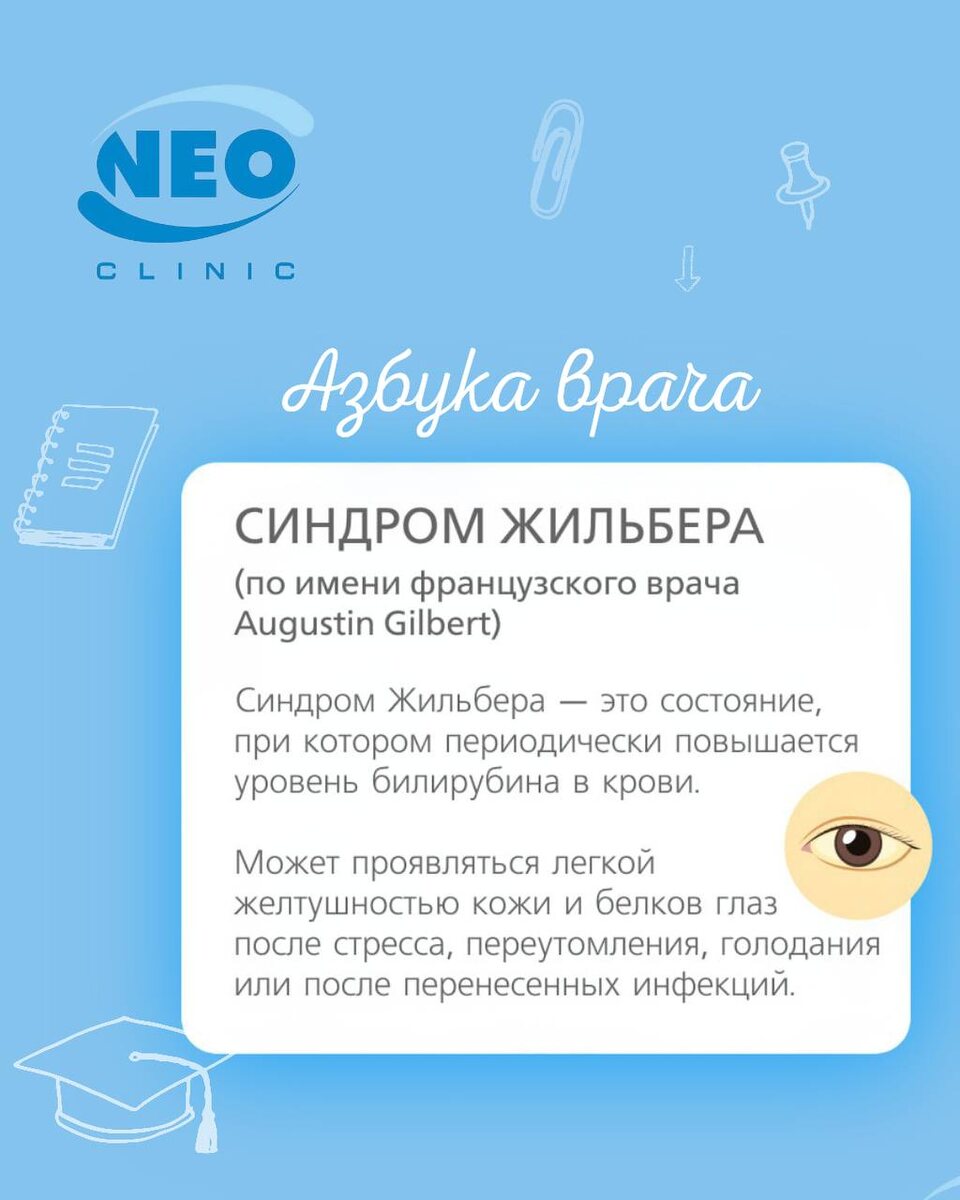 NEO
CLINIC

Азбука врача

СИНДРОМ ЖИЛЬБЕРА
(по имени французского врача Augustin Gilbert)

Синдром Жильбера — это состояние, при котором периодически повышается уровень билирубина в крови.

Может проявляться легкой желтушностью кожи и белков глаз после стресса, переутомления, голодания или после перенесенных инфекций.